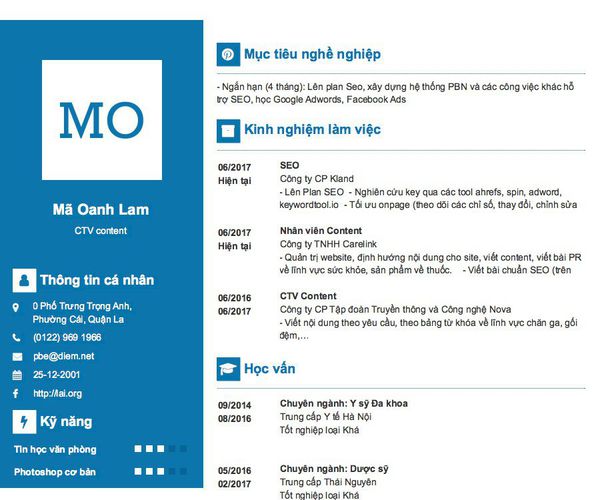 MO

Mã Oanh Lam

CTV content

Thông tin cá nhân

0 Phố Trưng Trọng Anh, Phường Cái, Quận La

(0122) 969 1966

pbe@diem.net

25-12-2001

http://lai.org

Kỹ năng

Tin học văn phòng

Photoshop cơ bản

Mục tiêu nghề nghiệp

- Ngắn hạn (4 tháng): Lên plan Seo, xây dựng hệ thống PBN và các công việc khác hỗ trợ SEO, học Google Adwords, Facebook Ads

Kinh nghiệm làm việc

06/2017
Hiện tại

SEO
Công ty CP Kland
- Lên Plan SEO - Nghiên cứu key qua các tool ahrefs, spin, adword, keywordtool.io - Tối ưu onpage (theo dõi các chỉ số, thay đổi, chỉnh sửa

06/2017
Hiện tại

Nhân viên Content
Công ty TNHH Carelink
- Quản trị website, định hướng nội dung cho site, viết content, viết bài PR về lĩnh vực sức khỏe, sản phẩm về thuốc. - Viết bài chuẩn SEO (trên

06/2016
06/2017

CTV Content
Công ty CP Tập đoàn Truyền thông và Công nghệ Nova
- Viết nội dung theo yêu cầu, theo bảng từ khóa về lĩnh vực chăn ga, gối đệm,...

Học vấn

09/2014
08/2016

Chuyên ngành: Y sỹ Đa khoa
Trung cấp Y tế Hà Nội
Tốt nghiệp loại Khá

05/2016
02/2017

Chuyên ngành: Dược sỹ
Trung cấp Thái Nguyên
Tốt nghiệp loại Khá